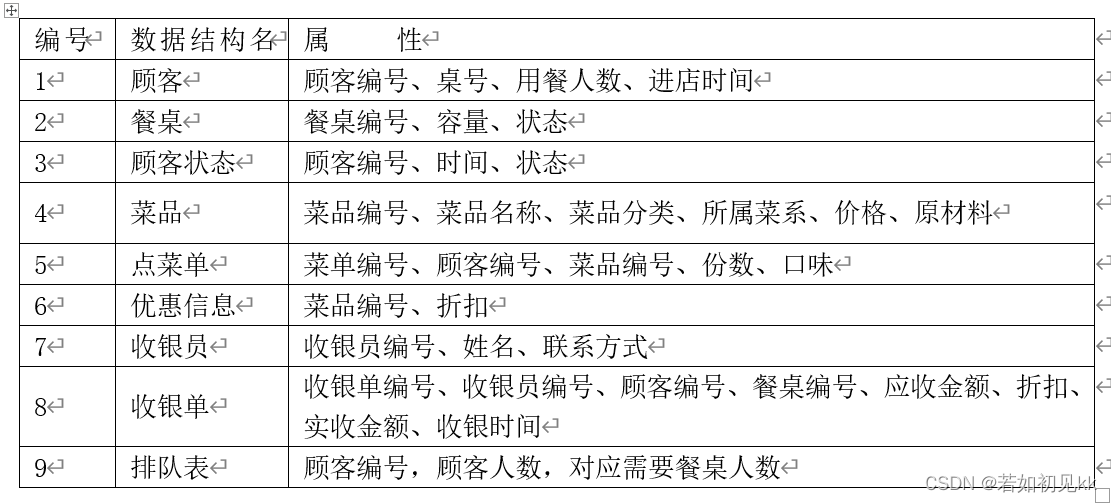 | 编号 | 数据结构名 | 属　　性 |
|---|---|---|
| 1 | 顾客 | 顾客编号、桌号、用餐人数、进店时间 |
| 2 | 餐桌 | 餐桌编号、容量、状态 |
| 3 | 顾客状态 | 顾客编号、时间、状态 |
| 4 | 菜品 | 菜品编号、菜品名称、菜品分类、所属菜系、价格、原材料 |
| 5 | 点菜单 | 菜单编号、顾客编号、菜品编号、份数、口味 |
| 6 | 优惠信息 | 菜品编号、折扣 |
| 7 | 收银员 | 收银员编号、姓名、联系方式 |
| 8 | 收银单 | 收银单编号、收银员编号、顾客编号、餐桌编号、应收金额、折扣、实收金额、收银时间 |
| 9 | 排队表 | 顾客编号，顾客人数，对应需要餐桌人数 |

CSDN @若如初见kk